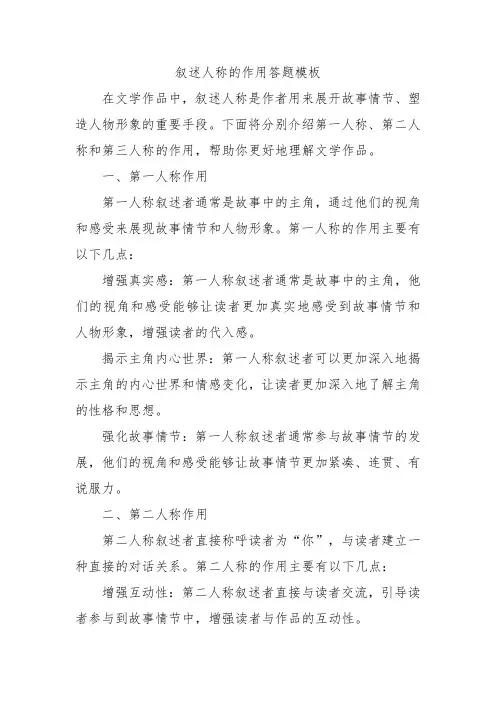 叙述人称的作用答题模板

在文学作品中，叙述人称是作者用来展开故事情节、塑造人物形象的重要手段。下面将分别介绍第一人称、第二人称和第三人称的作用，帮助你更好地理解文学作品。

一、第一人称作用

第一人称叙述者通常是故事中的主角，通过他们的视角和感受来展现故事情节和人物形象。第一人称的作用主要有以下几点：

增强真实感：第一人称叙述者通常是故事中的主角，他们的视角和感受能够让读者更加真实地感受到故事情节和人物形象，增强读者的代入感。

揭示主角内心世界：第一人称叙述者可以更加深入地揭示主角的内心世界和情感变化，让读者更加深入地了解主角的性格和思想。

强化故事情节：第一人称叙述者通常参与故事情节的发展，他们的视角和感受能够让故事情节更加紧凑、连贯、有说服力。

二、第二人称作用

第二人称叙述者直接称呼读者为“你”，与读者建立一种直接的对话关系。第二人称的作用主要有以下几点：

增强互动性：第二人称叙述者直接与读者交流，引导读者参与到故事情节中，增强读者与作品的互动性。